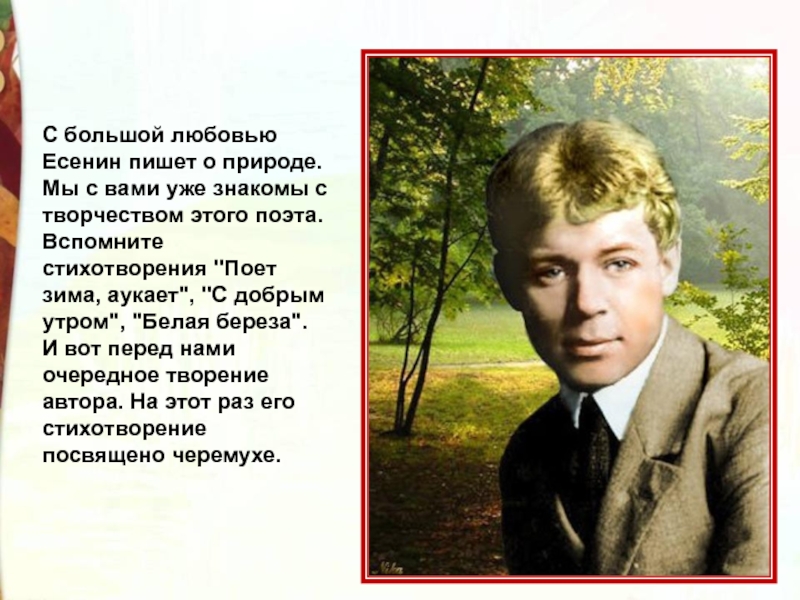 С большой любовью Есенин пишет о природе. Мы с вами уже знакомы с творчеством этого поэта. Вспомните стихотворения "Поет зима, аукает", "С добрым утром", "Белая береза". И вот перед нами очередное творение автора. На этот раз его стихотворение посвящено черемухе.